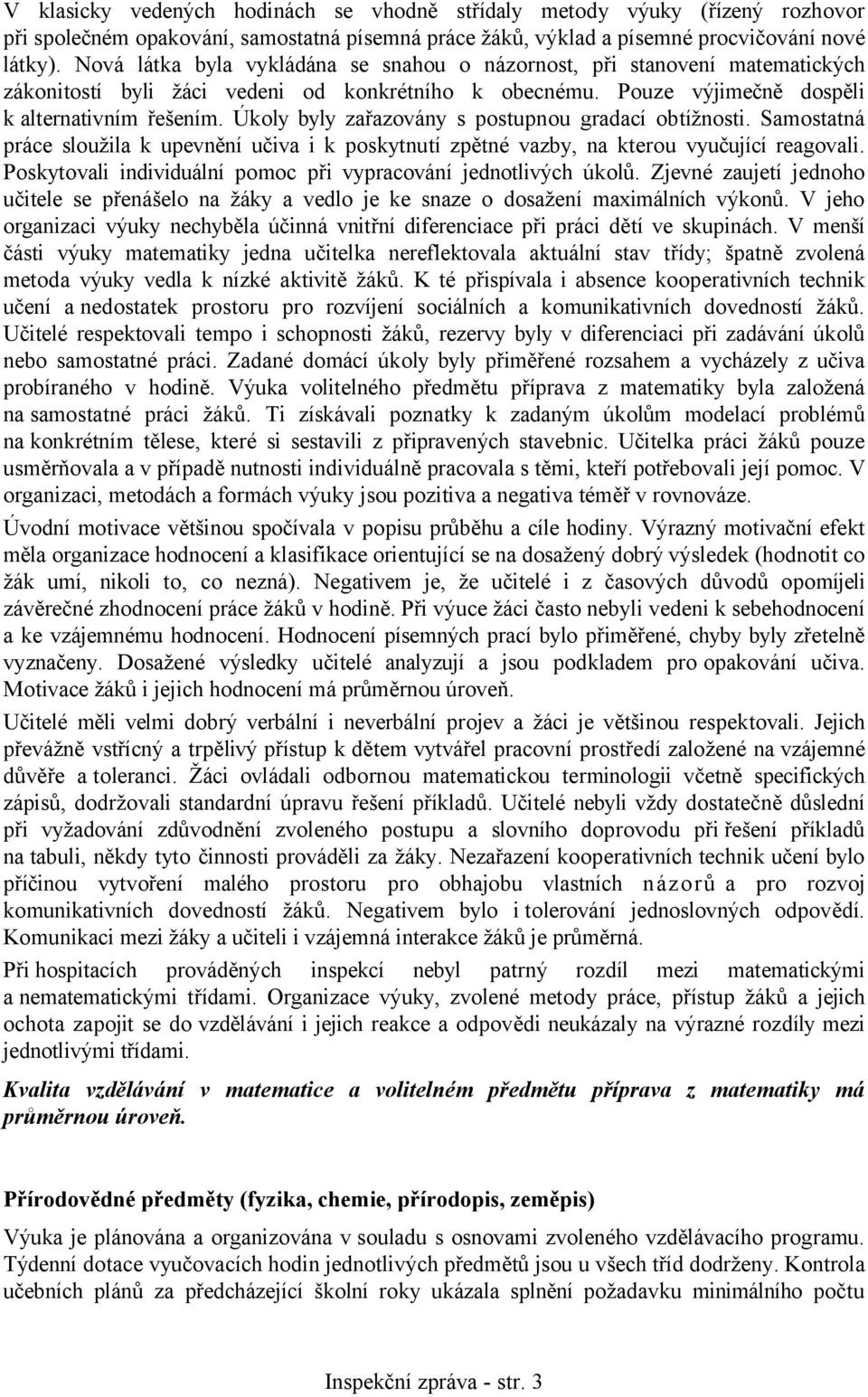 V klasicky vedených hodinách se vhodně střídaly metody výuky (řízený rozhovor při společném opakování, samostatná písemná práce žáků, výklad a písemné procvičování nové látky). Nová látka byla vykládána se snahou o názornost, při stanovení matematických zákonitostí byli žáci vedeni od konkrétního k obecnému. Pouze výjimečně dospěli k alternativním řešením. Úkoly byly zařazovány s postupnou gradací obtížnosti. Samostatná práce sloužila k upevnění učiva i k poskytnutí zpětné vazby, na kterou vyučující reagovali. Poskytovali individuální pomoc při vypracování jednotlivých úkolů. Zjevné zaujetí jednoho učitele se přenášelo na žáky a vedlo je ke snaze o dosažení maximálních výkonů. V jeho organizaci výuky nechyběla účinná vnitřní diferenciace při práci dětí ve skupinách. V menší části výuky matematiky jedna učitelka nereflektovala aktuální stav třídy; špatně zvolená metoda výuky vedla k nízké aktivitě žáků. K té přispívala i absence kooperativních technik učení a nedostatek prostoru pro rozvíjení sociálních a komunikativních dovedností žáků. Učitelé respektovali tempo i schopnosti žáků, rezervy byly v diferenciaci při zadávání úkolů nebo samostatné práci. Zadané domácí úkoly byly přiměřené rozsahem a vycházely z učiva probíraného v hodině. Výuka volitelného předmětu příprava z matematiky byla založená na samostatné práci žáků. Ti získávali poznatky k zadaným úkolům modelací problémů na konkrétním tělese, které si sestavili z připravených stavebnic. Učitelka práci žáků pouze usměrňovala a v případě nutnosti individuálně pracovala s těmi, kteří potřebovali její pomoc. V organizaci, metodách a formách výuky jsou pozitiva a negativa téměř v rovnováze.

Úvodní motivace většinou spočívala v popisu průběhu a cíle hodiny. Výrazný motivační efekt měla organizace hodnocení a klasifikace orientující se na dosažený dobrý výsledek (hodnotit co žák umí, nikoli to, co nezná). Negativem je, že učitelé i z časových důvodů opomíjeli závěrečné zhodnocení práce žáků v hodině. Při výuce žáci často nebyli vedeni k sebehodnocení a ke vzájemnému hodnocení. Hodnocení písemných prací bylo přiměřené, chyby byly zřetelně vyznačeny. Dosažené výsledky učitelé analyzují a jsou podkladem pro opakování učiva. Motivace žáků i jejich hodnocení má průměrnou úroveň.

Učitelé měli velmi dobrý verbální i neverbální projev a žáci je většinou respektovali. Jejich převážně vstřícný a trpělivý přístup k dětem vytvářel pracovní prostředí založené na vzájemné důvěře a toleranci. Žáci ovládali odbornou matematickou terminologii včetně specifických zápisů, dodržovali standardní úpravu řešení příkladů. Učitelé nebyli vždy dostatečně důslední při vyžadování zdůvodnění zvoleného postupu a slovního doprovodu při řešení příkladů na tabuli, někdy tyto činnosti prováděli za žáky. Nezařazení kooperativních technik učení bylo příčinou vytvoření malého prostoru pro obhajobu vlastních názorů a pro rozvoj komunikativních dovedností žáků. Negativem bylo i tolerování jednoslovných odpovědí. Komunikaci mezi žáky a učiteli i vzájemná interakce žáků je průměrná.

Při hospitacích prováděných inspekcí nebyl patrný rozdíl mezi matematickými a nematematickými třídami. Organizace výuky, zvolené metody práce, přístup žáků a jejich ochota zapojit se do vzdělávání i jejich reakce a odpovědi neukázaly na výrazné rozdíly mezi jednotlivými třídami.

Kvalita vzdělávání v matematice a volitelném předmětu příprava z matematiky má průměrnou úroveň.

Přírodovědné předměty (fyzika, chemie, přírodopis, zeměpis)

Výuka je plánována a organizována v souladu s osnovami zvoleného vzdělávacího programu. Týdenní dotace vyučovacích hodin jednotlivých předmětů jsou u všech tříd dodrženy. Kontrola učebních plánů za předcházející školní roky ukázala splnění požadavku minimálního počtu

Inspekční zpráva - str. 3